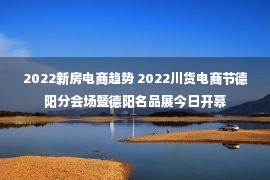 2022新房电商趋势 2022川货电商节德阳分会场暨德阳名品展今日开幕